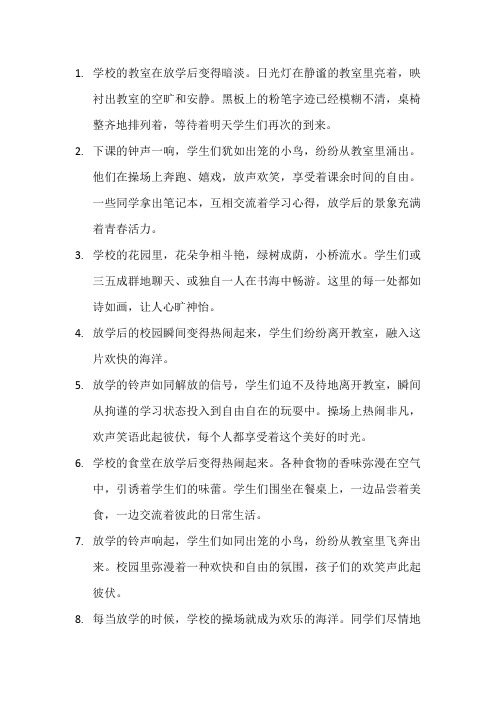 1. 学校的教室在放学后变得暗淡。日光灯在静谧的教室里亮着，映衬出教室的空旷和安静。黑板上的粉笔字迹已经模糊不清，桌椅整齐地排列着，等待着明天学生们再次的到来。

2. 下课的钟声一响，学生们犹如出笼的小鸟，纷纷从教室里涌出。他们在操场上奔跑、嬉戏，放声欢笑，享受着课余时间的自由。一些同学拿出笔记本，互相交流着学习心得，放学后的景象充满着青春活力。

3. 学校的花园里，花朵争相斗艳，绿树成荫，小桥流水。学生们或三五成群地聊天、或独自一人在书海中畅游。这里的每一处都如诗如画，让人心旷神怡。

4. 放学后的校园瞬间变得热闹起来，学生们纷纷离开教室，融入这片欢快的海洋。

5. 放学的铃声如同解放的信号，学生们迫不及待地离开教室，瞬间从拘谨的学习状态投入到自由自在的玩耍中。操场上热闹非凡，欢声笑语此起彼伏，每个人都享受着这个美好的时光。

6. 学校的食堂在放学后变得热闹起来。各种食物的香味弥漫在空气中，引诱着学生们的味蕾。学生们围坐在餐桌上，一边品尝着美食，一边交流着彼此的日常生活。

7. 放学的铃声响起，学生们如同出笼的小鸟，纷纷从教室里飞奔出来。校园里弥漫着一种欢快和自由的氛围，孩子们的欢笑声此起彼伏。

8. 每当放学的时候，学校的操场就成为欢乐的海洋。同学们尽情地